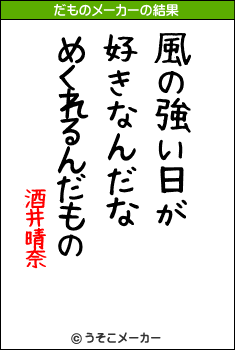 だものメーカーの結果

風の強い日が
好きなんだな
めくれるんだもの

酒井晴奈

© うそこメーカー